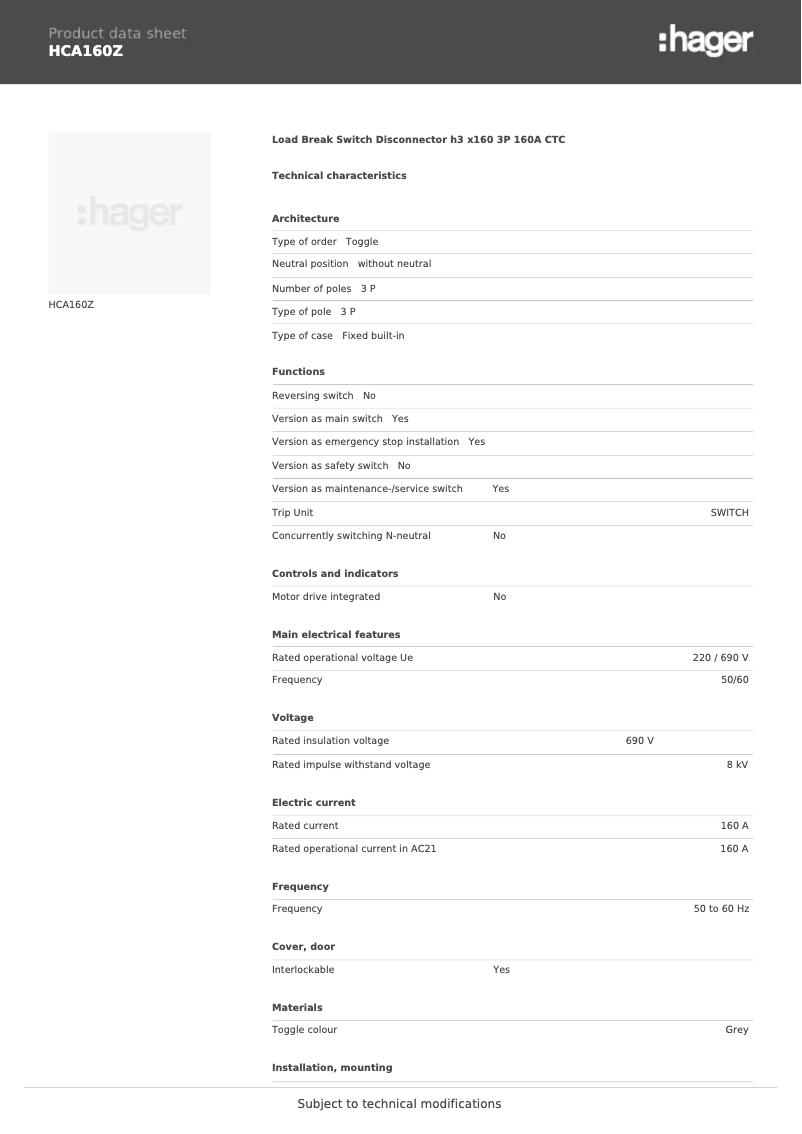 Product data sheet
HCA160Z

:hager

:hager

HCA160Z

Load Break Switch Disconnector h3 x160 3P 160A CTC

Technical characteristics

Architecture

Type of order Toggle

Neutral position without neutral

Number of poles 3 P

Type of pole 3 P

Type of case Fixed built-in

Functions

Reversing switch No

Version as main switch Yes

Version as emergency stop installation Yes

Version as safety switch No

Version as maintenance-/service switch Yes

Trip Unit SWITCH

Concurrently switching N-neutral No

Controls and indicators

Motor drive integrated No

Main electrical features

Rated operational voltage Ue 220 / 690 V

Frequency 50/60

Voltage

Rated insulation voltage 690 V

Rated impulse withstand voltage 8 kV

Electric current

Rated current 160 A

Rated operational current in AC21 160 A

Frequency

Frequency 50 to 60 Hz

Cover, door

Interlockable Yes

Materials

Toggle colour Grey

Installation, mounting

Subject to technical modifications